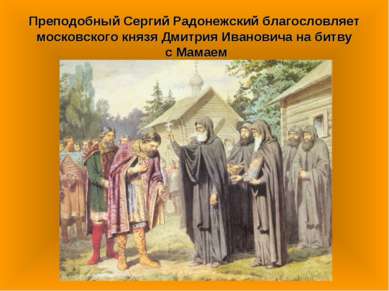 Преподобный Сергий Радонежский благословляет московского князя Дмитрия Ивановича на битву с Мамаем